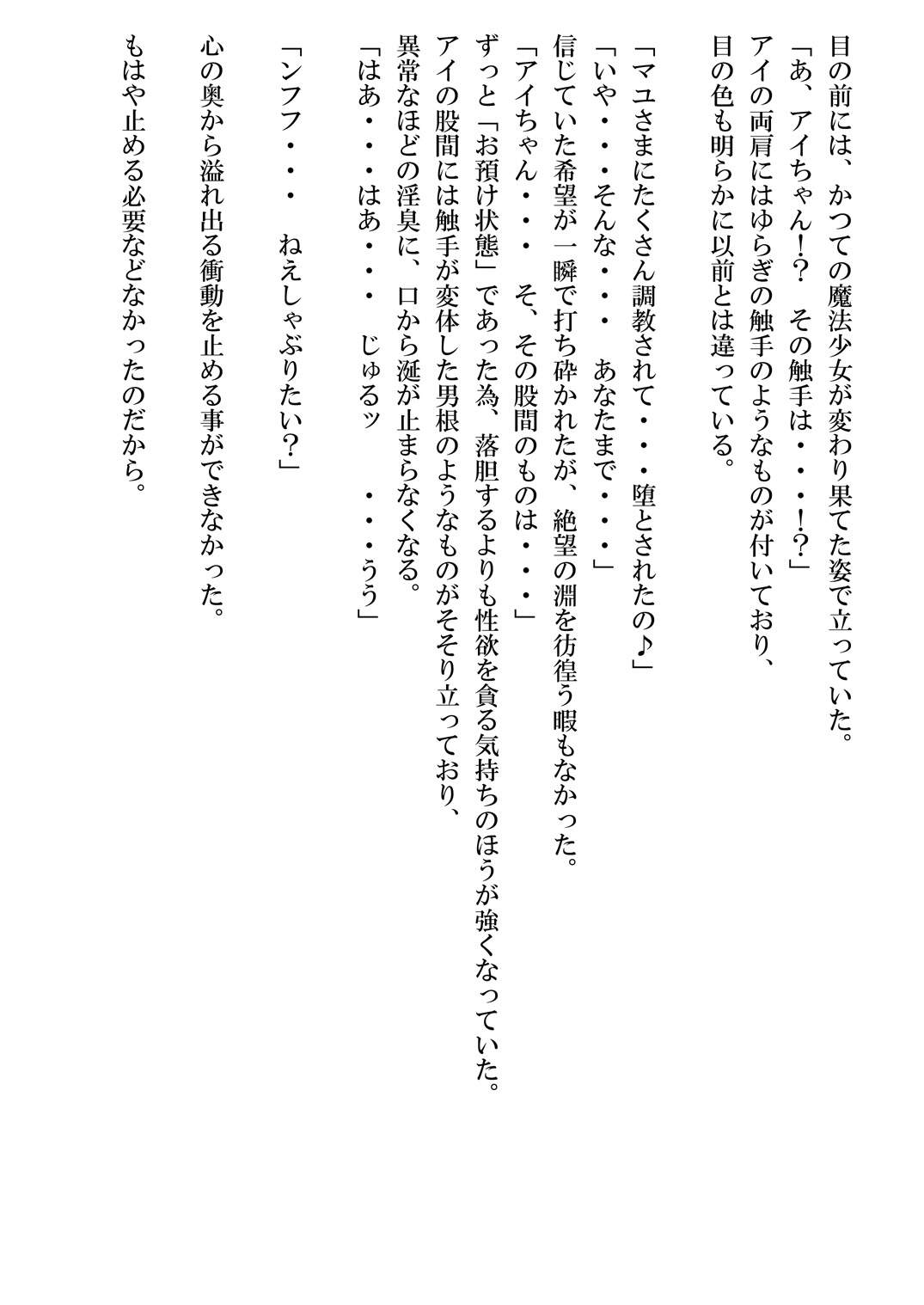 目の前には、かつての魔法少女が変わり果てた姿で立っていた。
「あ、アイちゃん！？　その触手は・・・！？」
アイの両肩にはゆらぎの触手のようなものが付いており、
目の色も明らかに以前とは違っている。

「マユさまにたくさん調教されて・・・堕とされたの♪」
「いや・・・そんな・・・　あなたまで・・・」
信じていた希望が一瞬で打ち砕かれたが、絶望の淵を彷徨う暇もなかった。
「アイちゃん・・・　そ、その股間のものは・・・」
ずっと「お預け状態」であった為、落胆するよりも性欲を貪る気持ちのほうが強くなっていた。
アイの股間には触手が変体した男根のようなものがそそり立っており、
異常なほどの淫臭に、口から涎が止まらなくなる。
「はあ・・・はあ・・・　じゅるッ　・・・うう」

「ンフフ・・・　ねえしゃぶりたい？」

心の奥から溢れ出る衝動を止める事ができなかった。

もはや止める必要などなかったのだから。